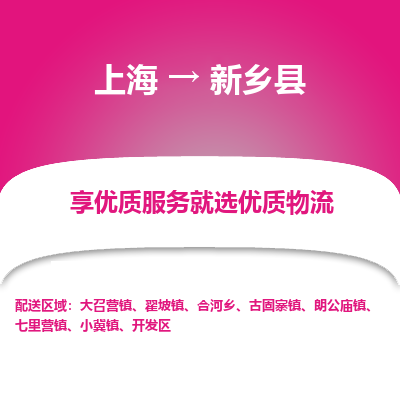 上海 → 新乡县

享优质服务就选优质物流

配送区域：大召营镇、翟坡镇、合河乡、古固寨镇、朗公庙镇、七里营镇、小冀镇、开发区